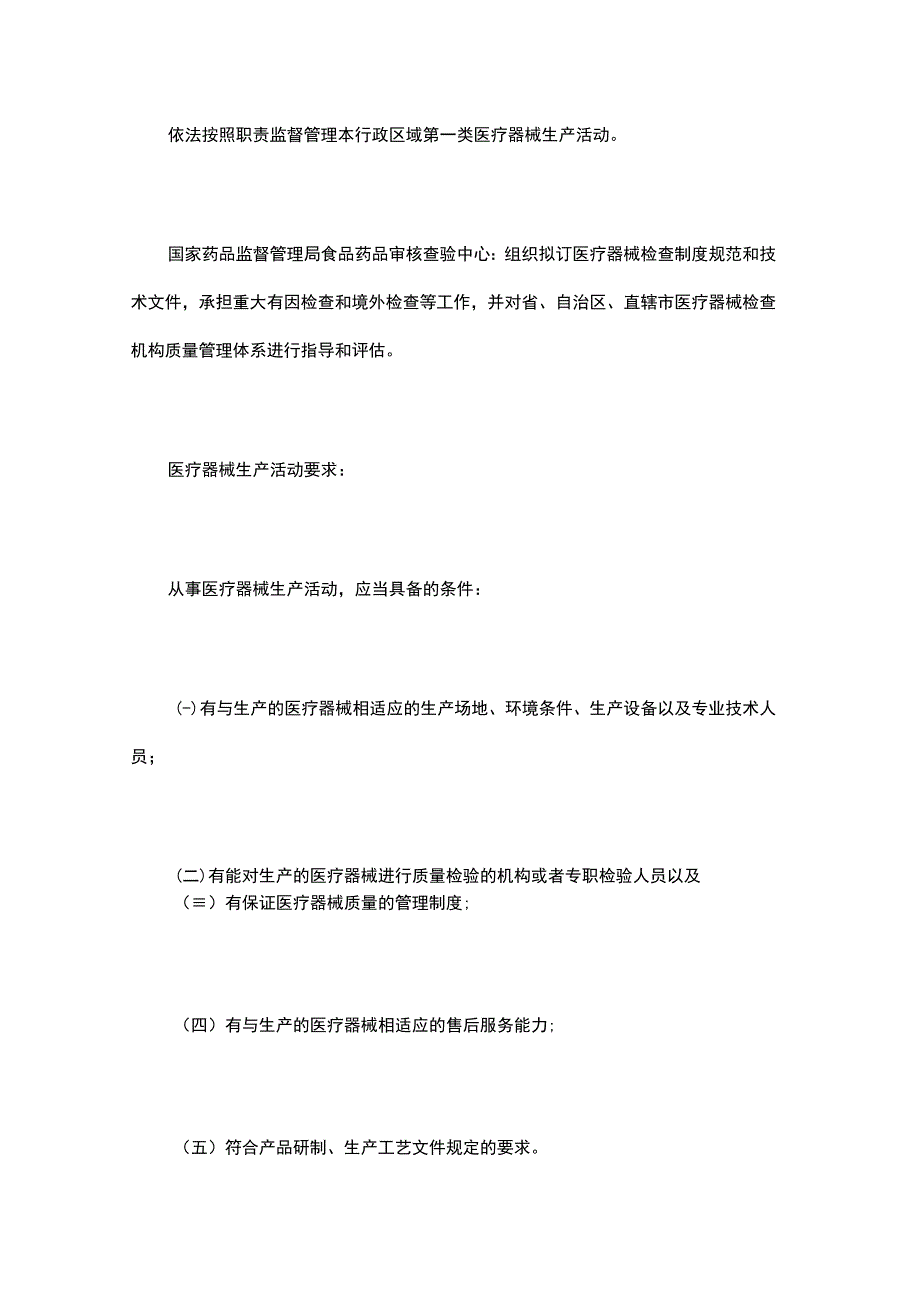 依法按照职责监督管理本行政区域第一类医疗器械生产活动。

国家药品监督管理局食品药品审核查验中心：组织拟订医疗器械检查制度规范和技术文件，承担重大有因检查和境外检查等工作，并对省、自治区、直辖市医疗器械检查机构质量管理体系进行指导和评估。

医疗器械生产活动要求：

从事医疗器械生产活动，应当具备的条件：

(-)有与生产的医疗器械相适应的生产场地、环境条件、生产设备以及专业技术人员；

(二)有能对生产的医疗器械进行质量检验的机构或者专职检验人员以及
（≡）有保证医疗器械质量的管理制度；

（四）有与生产的医疗器械相适应的售后服务能力；

（五）符合产品研制、生产工艺文件规定的要求。